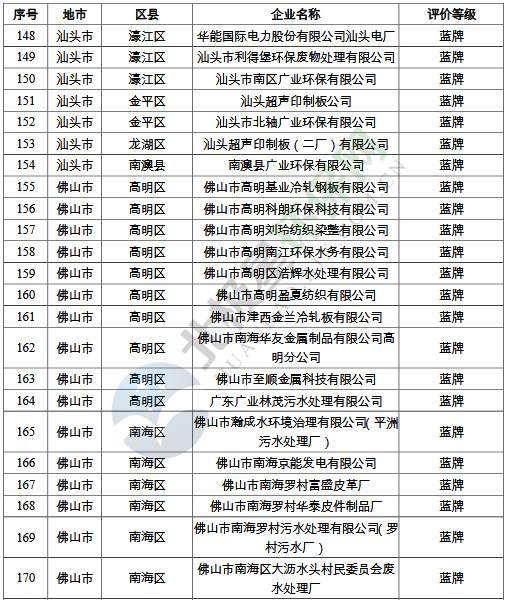 | 序号 | 地市 | 区县 | 企业名称 | 评价等级 |
|---|---|---|---|---|
| 148 | 汕头市 | 濠江区 | 华能国际电力股份有限公司汕头电厂 | 蓝牌 |
| 149 | 汕头市 | 濠江区 | 汕头市利得堡环保废物处理有限公司 | 蓝牌 |
| 150 | 汕头市 | 濠江区 | 汕头市南区广业环保有限公司 | 蓝牌 |
| 151 | 汕头市 | 金平区 | 汕头超声印制板公司 | 蓝牌 |
| 152 | 汕头市 | 金平区 | 汕头市北轴广业环保有限公司 | 蓝牌 |
| 153 | 汕头市 | 龙湖区 | 汕头超声印制板（二厂）有限公司 | 蓝牌 |
| 154 | 汕头市 | 南澳县 | 南澳县广业环保有限公司 | 蓝牌 |
| 155 | 佛山市 | 高明区 | 佛山市高明基业冷轧钢板有限公司 | 蓝牌 |
| 156 | 佛山市 | 高明区 | 佛山市高明科朗环保科技有限公司 | 蓝牌 |
| 157 | 佛山市 | 高明区 | 佛山市高明刘玲纺织染整有限公司 | 蓝牌 |
| 158 | 佛山市 | 高明区 | 佛山市高明南江环保水务有限公司 | 蓝牌 |
| 159 | 佛山市 | 高明区 | 佛山市高明区浩辉水处理有限公司 | 蓝牌 |
| 160 | 佛山市 | 高明区 | 佛山市高明盈夏纺织有限公司 | 蓝牌 |
| 161 | 佛山市 | 高明区 | 佛山市津西金兰冷轧板有限公司 | 蓝牌 |
| 162 | 佛山市 | 高明区 | 佛山市南海华友金属制品有限公司高明分公司 | 蓝牌 |
| 163 | 佛山市 | 高明区 | 佛山市至顺金属科技有限公司 | 蓝牌 |
| 164 | 佛山市 | 高明区 | 广东广业林茂污水处理有限公司 | 蓝牌 |
| 165 | 佛山市 | 南海区 | 佛山市瀚成水环境治理有限公司(平洲污水处理厂) | 蓝牌 |
| 166 | 佛山市 | 南海区 | 佛山市南海京能发电有限公司 | 蓝牌 |
| 167 | 佛山市 | 南海区 | 佛山市南海罗村富盛皮革厂 | 蓝牌 |
| 168 | 佛山市 | 南海区 | 佛山市南海罗村华泰皮件制品厂 | 蓝牌 |
| 169 | 佛山市 | 南海区 | 佛山市南海罗村污水处理有限公司(罗村污水厂) | 蓝牌 |
| 170 | 佛山市 | 南海区 | 佛山市南海区大沥水头村民委员会废水处理厂 | 蓝牌 |